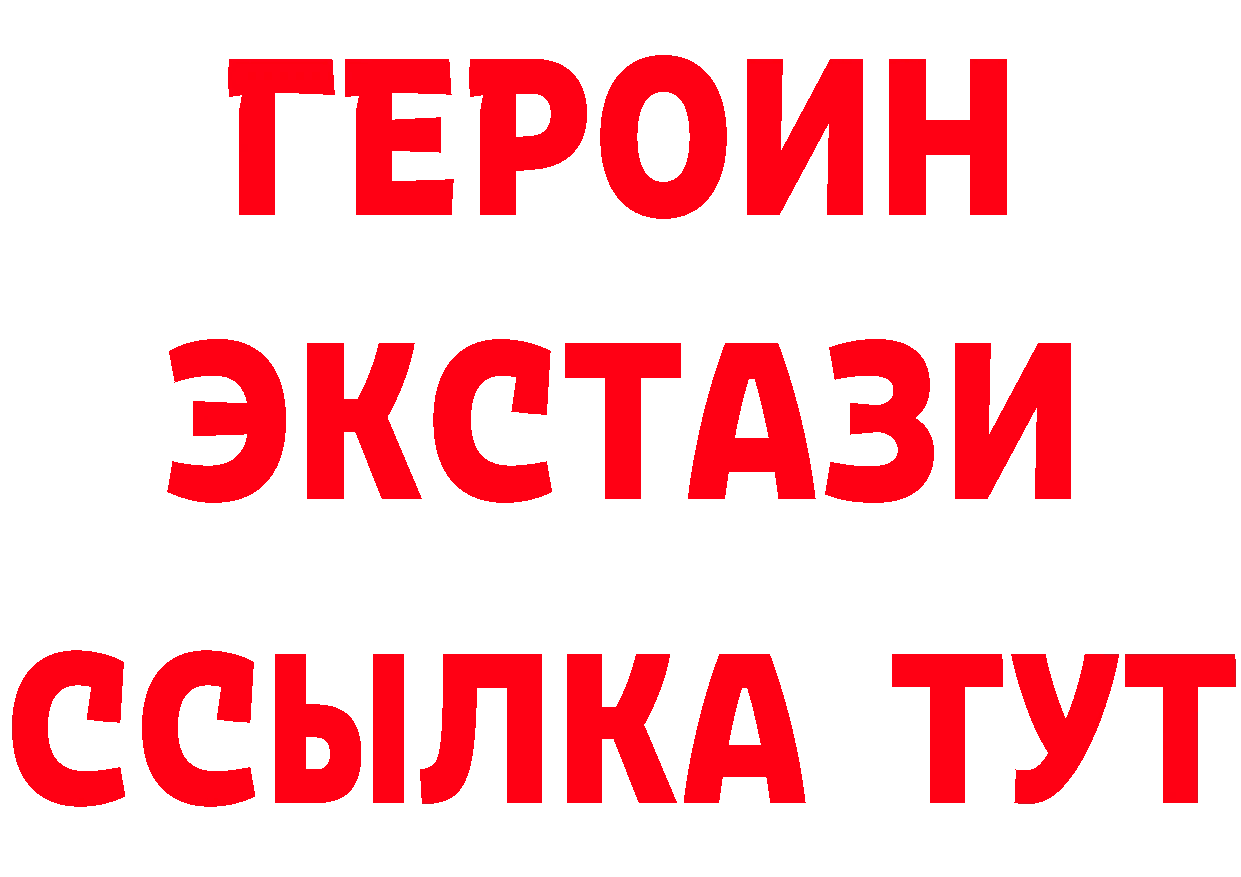 ГЕРОИН ЭКСТАЗИ ССЫЛКА ТУТ